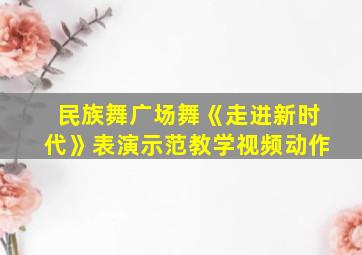 民族舞广场舞《走进新时代》表演示范教学视频动作